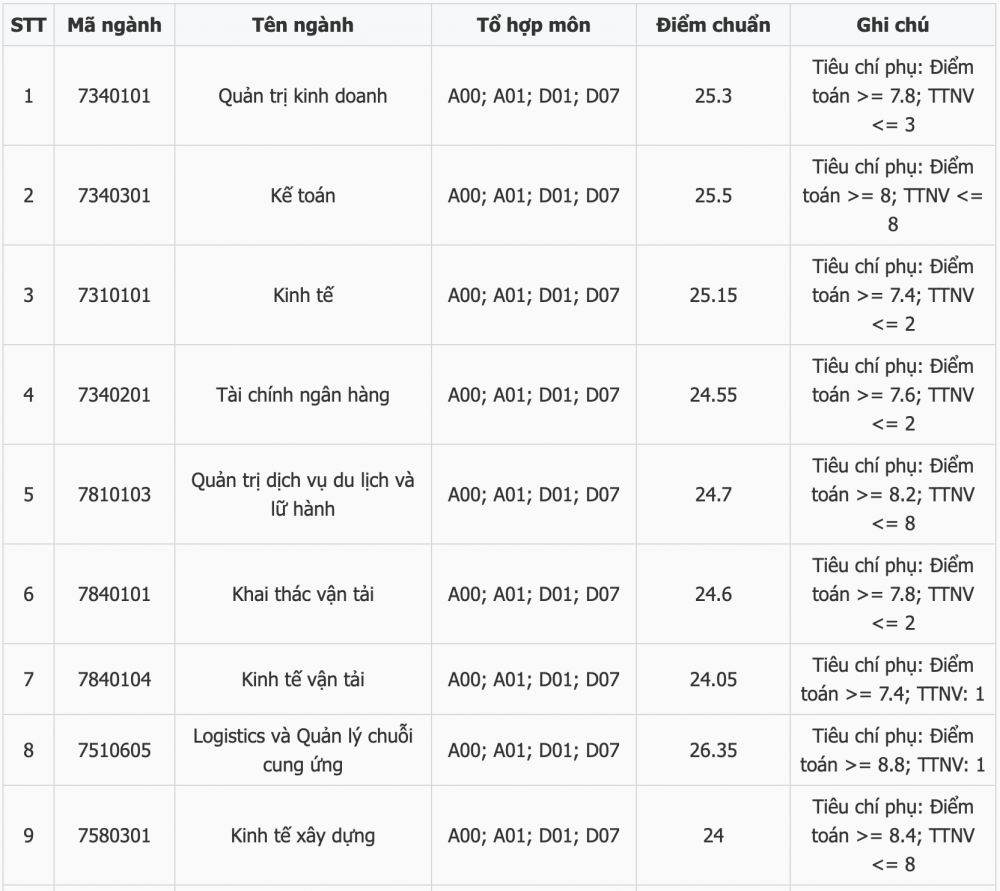 | STT | Mã ngành | Tên ngành | Tổ hợp môn | Điểm chuẩn | Ghi chú |
|---|---|---|---|---|---|
| 1 | 7340101 | Quản trị kinh doanh | A00; A01; D01; D07 | 25.3 | Tiêu chí phụ: Điểm toán >= 7.8; TTNV <= 3 |
| 2 | 7340301 | Kế toán | A00; A01; D01; D07 | 25.5 | Tiêu chí phụ: Điểm toán >= 8; TTNV <= 8 |
| 3 | 7310101 | Kinh tế | A00; A01; D01; D07 | 25.15 | Tiêu chí phụ: Điểm toán >= 7.4; TTNV <= 2 |
| 4 | 7340201 | Tài chính ngân hàng | A00; A01; D01; D07 | 24.55 | Tiêu chí phụ: Điểm toán >= 7.6; TTNV <= 2 |
| 5 | 7810103 | Quản trị dịch vụ du lịch và lữ hành | A00; A01; D01; D07 | 24.7 | Tiêu chí phụ: Điểm toán >= 8.2; TTNV <= 8 |
| 6 | 7840101 | Khai thác vận tải | A00; A01; D01; D07 | 24.6 | Tiêu chí phụ: Điểm toán >= 7.8; TTNV <= 2 |
| 7 | 7840104 | Kinh tế vận tải | A00; A01; D01; D07 | 24.05 | Tiêu chí phụ: Điểm toán >= 7.4; TTNV: 1 |
| 8 | 7510605 | Logistics và Quản lý chuỗi cung ứng | A00; A01; D01; D07 | 26.35 | Tiêu chí phụ: Điểm toán >= 8.8; TTNV: 1 |
| 9 | 7580301 | Kinh tế xây dựng | A00; A01; D01; D07 | 24 | Tiêu chí phụ: Điểm toán >= 8.4; TTNV <= 8 |